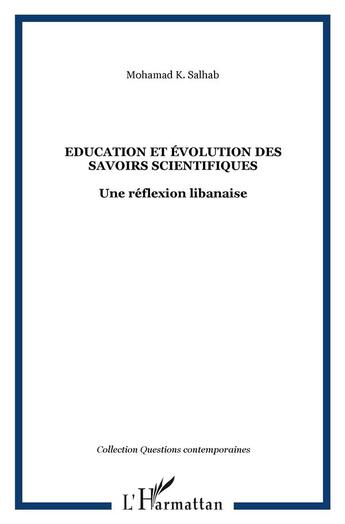 Mohamad K. Salhab

EDUCATION ET ÉVOLUTION DES SAVOIRS SCIENTIFIQUES

Une réflexion libanaise

Collection Questions contemporaines

L'Harmattan